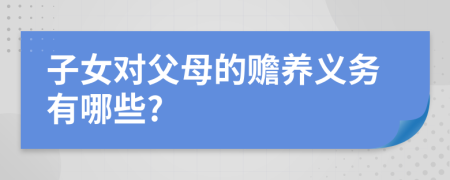 子女对父母的赡养义务有哪些?